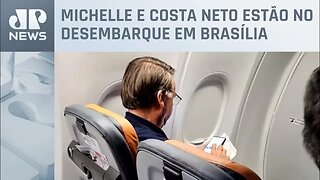 JP NEWS

MICHELLE E COSTA NETO ESTÃO NO DESEMBARQUE EM BRASÍLIA